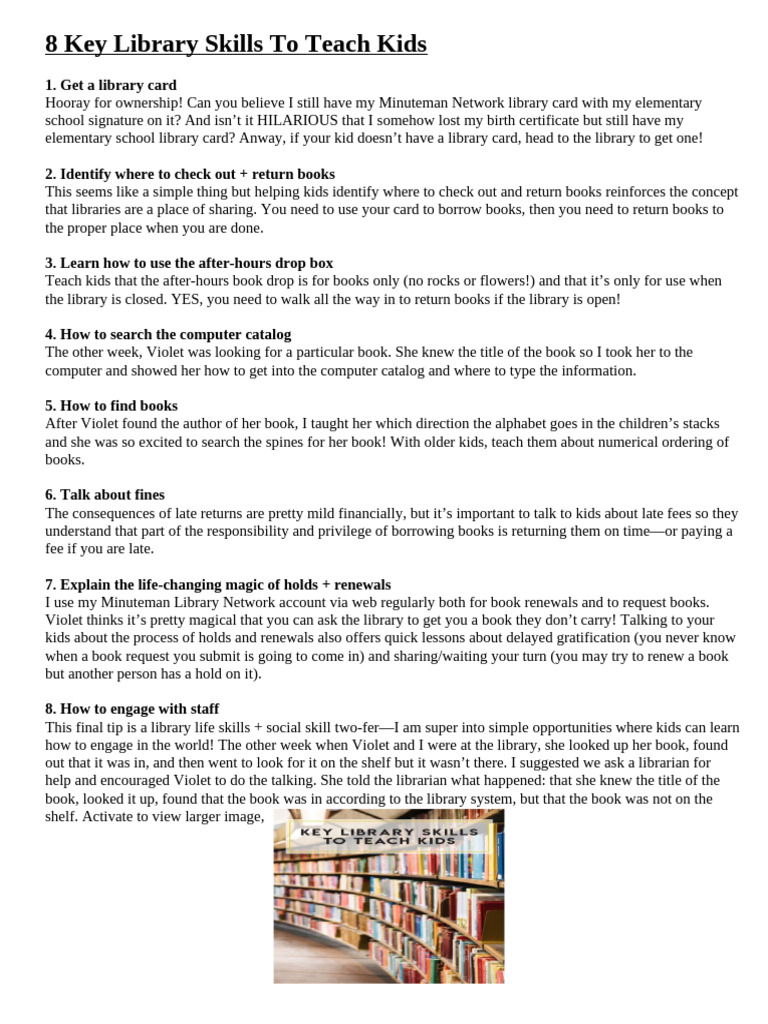 8 Key Library Skills To Teach Kids

1. Get a library card
Hooray for ownership! Can you believe I still have my Minuteman Network library card with my elementary school signature on it? And isn't it HILARIOUS that I somehow lost my birth certificate but still have my elementary school library card? Anway, if your kid doesn't have a library card, head to the library to get one!

2. Identify where to check out + return books
This seems like a simple thing but helping kids identify where to check out and return books reinforces the concept that libraries are a place of sharing. You need to use your card to borrow books, then you need to return books to the proper place when you are done.

3. Learn how to use the after-hours drop box
Teach kids that the after-hours book drop is for books only (no rocks or flowers!) and that it's only for use when the library is closed. YES, you need to walk all the way in to return books if the library is open!

4. How to search the computer catalog
The other week, Violet was looking for a particular book. She knew the title of the book so I took her to the computer and showed her how to get into the computer catalog and where to type the information.

5. How to find books
After Violet found the author of her book, I taught her which direction the alphabet goes in the children's stacks and she was so excited to search the spines for her book! With older kids, teach them about numerical ordering of books.

6. Talk about fines
The consequences of late returns are pretty mild financially, but it's important to talk to kids about late fees so they understand that part of the responsibility and privilege of borrowing books is returning them on time—or paying a fee if you are late.

7. Explain the life-changing magic of holds + renewals
I use my Minuteman Library Network account via web regularly both for book renewals and to request books. Violet thinks it's pretty magical that you can ask the library to get you a book they don't carry! Talking to your kids about the process of holds and renewals also offers quick lessons about delayed gratification (you never know when a book request you submit is going to come in) and sharing/waiting your turn (you may try to renew a book but another person has a hold on it).

8. How to engage with staff
This final tip is a library life skills + social skill two-fer—I am super into simple opportunities where kids can learn how to engage in the world! The other week when Violet and I were at the library, she looked up her book, found out that it was in, and then went to look for it on the shelf but it wasn't there. I suggested we ask a librarian for help and encouraged Violet to do the talking. She told the librarian what happened: that she knew the title of the book, looked it up, found that the book was in according to the library system, but that the book was not on the shelf. Activate to view larger image,

KEY LIBRARY SKILLS TO TEACH KIDS